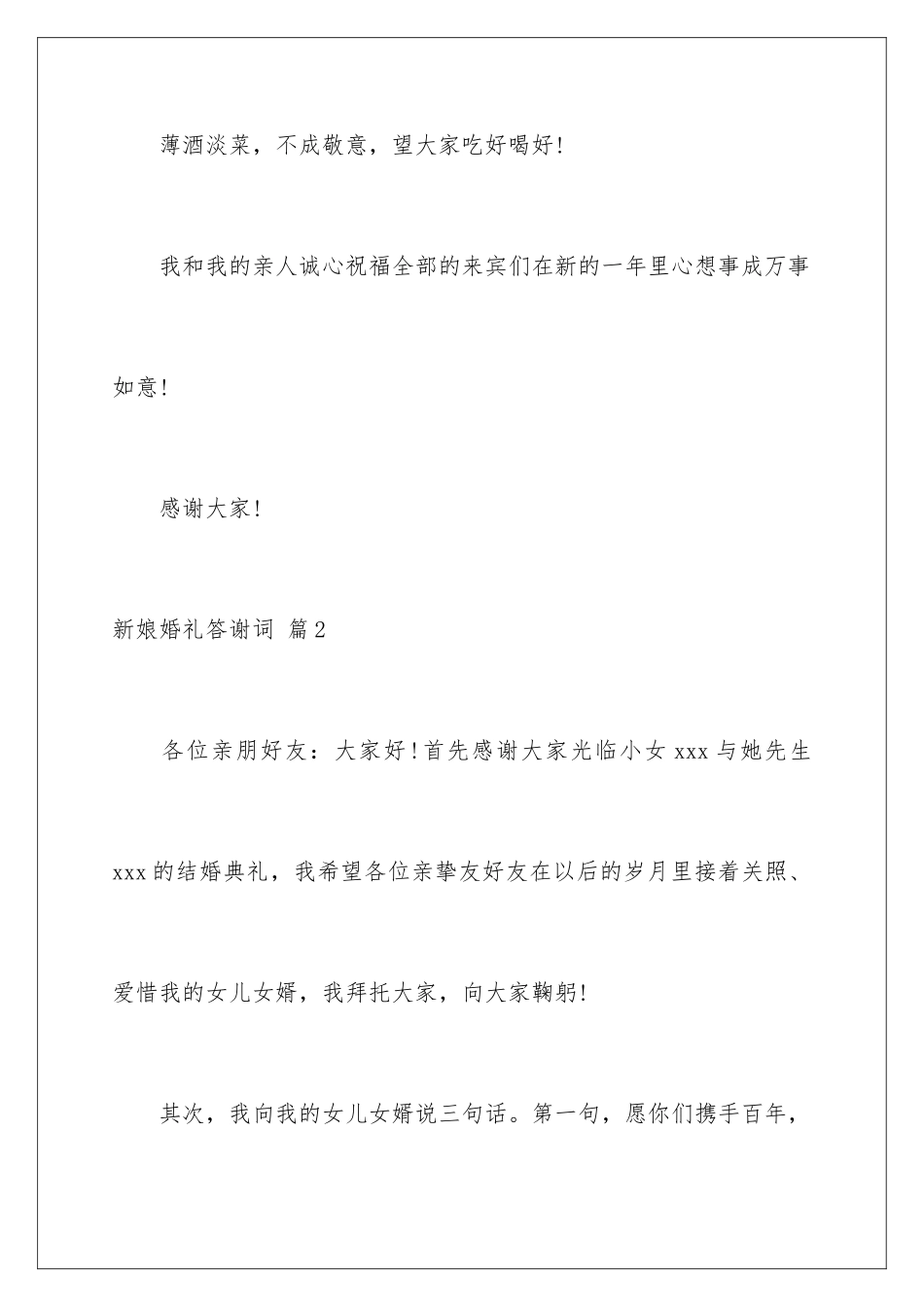 薄酒淡菜，不成敬意，望大家吃好喝好!

我和我的亲人诚心祝福全部的来宾们在新的一年里心想事成万事如意!

感谢大家!

新娘婚礼答谢词 篇2

各位亲朋好友：大家好!首先感谢大家光临小女 xxx 与她先生 xxx 的结婚典礼，我希望各位亲挚友好友在以后的岁月里接着关照、爱惜我的女儿女婿，我拜托大家，向大家鞠躬!

其次，我向我的女儿女婿说三句话。第一句，愿你们携手百年，